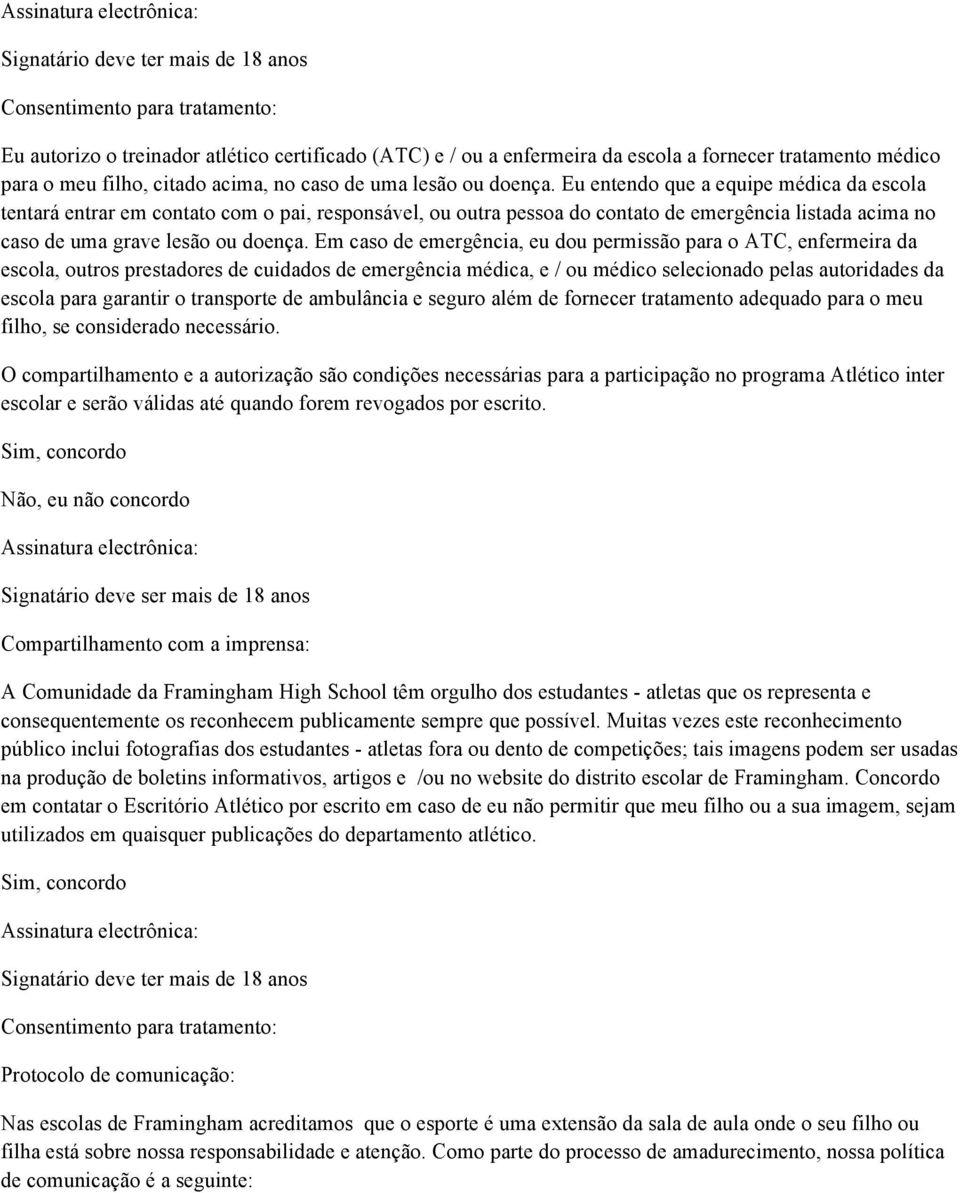 Assinatura electrônica:

Signatário deve ter mais de 18 anos

Consentimento para tratamento:

Eu autorizo o treinador atlético certificado (ATC) e / ou a enfermeira da escola a fornecer tratamento médico para o meu filho, citado acima, no caso de uma lesão ou doença. Eu entendo que a equipe médica da escola tentará entrar em contato com o pai, responsável, ou outra pessoa do contato de emergência listada acima no caso de uma grave lesão ou doença. Em caso de emergência, eu dou permissão para o ATC, enfermeira da escola, outros prestadores de cuidados de emergência médica, e / ou médico selecionado pelas autoridades da escola para garantir o transporte de ambulância e seguro além de fornecer tratamento adequado para o meu filho, se considerado necessário.

O compartilhamento e a autorização são condições necessárias para a participação no programa Atlético inter escolar e serão válidas até quando forem revogados por escrito.

Sim, concordo

Não, eu não concordo

Assinatura electrônica:

Signatário deve ser mais de 18 anos

Compartilhamento com a imprensa:

A Comunidade da Framingham High School têm orgulho dos estudantes - atletas que os representa e consequentemente os reconhecem publicamente sempre que possível. Muitas vezes este reconhecimento público inclui fotografias dos estudantes - atletas fora ou dento de competições; tais imagens podem ser usadas na produção de boletins informativos, artigos e /ou no website do distrito escolar de Framingham. Concordo em contatar o Escritório Atlético por escrito em caso de eu não permitir que meu filho ou a sua imagem, sejam utilizados em quaisquer publicações do departamento atlético.

Sim, concordo

Assinatura electrônica:

Signatário deve ter mais de 18 anos

Consentimento para tratamento:

Protocolo de comunicação:

Nas escolas de Framingham acreditamos que o esporte é uma extensão da sala de aula onde o seu filho ou filha está sobre nossa responsabilidade e atenção. Como parte do processo de amadurecimento, nossa política de comunicação é a seguinte: